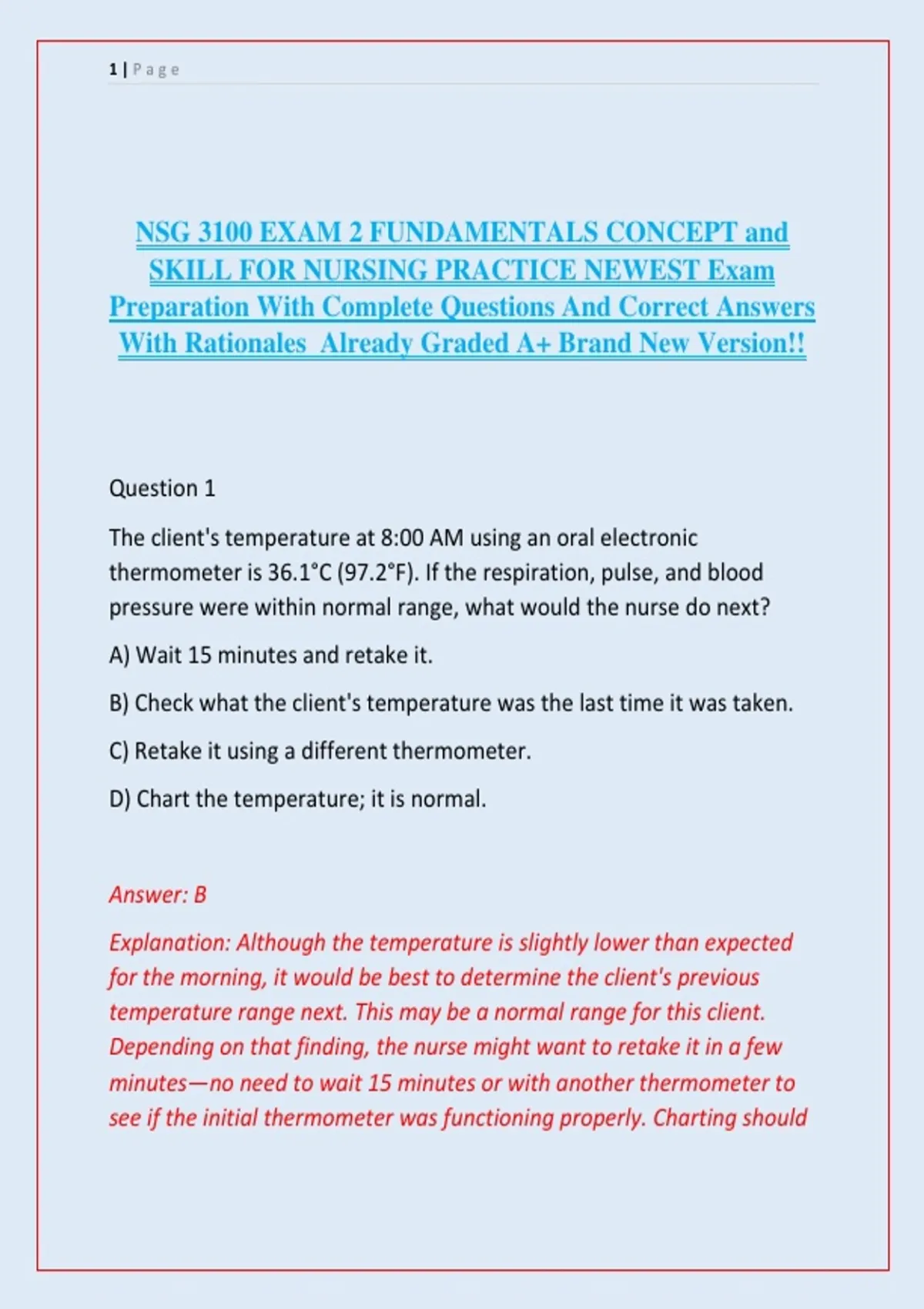 1 | Page

NSG 3100 EXAM 2 FUNDAMENTALS CONCEPT and SKILL FOR NURSING PRACTICE NEWEST Exam Preparation With Complete Questions And Correct Answers With Rationales Already Graded A+ Brand New Version!!

Question 1

The client's temperature at 8:00 AM using an oral electronic thermometer is 36.1°C (97.2°F). If the respiration, pulse, and blood pressure were within normal range, what would the nurse do next?

A) Wait 15 minutes and retake it.

B) Check what the client's temperature was the last time it was taken.

C) Retake it using a different thermometer.

D) Chart the temperature; it is normal.

Answer: B

Explanation: Although the temperature is slightly lower than expected for the morning, it would be best to determine the client's previous temperature range next. This may be a normal range for this client. Depending on that finding, the nurse might want to retake it in a few minutes—no need to wait 15 minutes or with another thermometer to see if the initial thermometer was functioning properly. Charting should